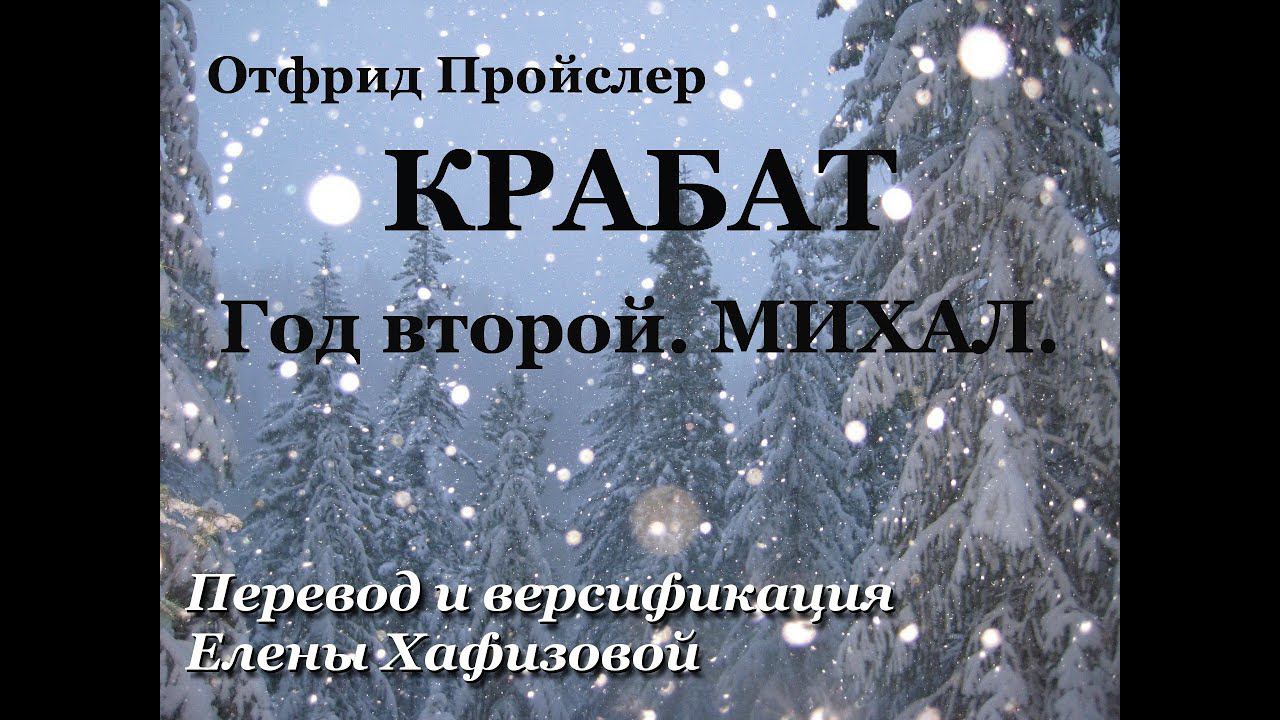 Отфрид Пройслер

КРАБАТ

Год второй. МИХАЛ.

Перевод и версификация Елены Хафизовой